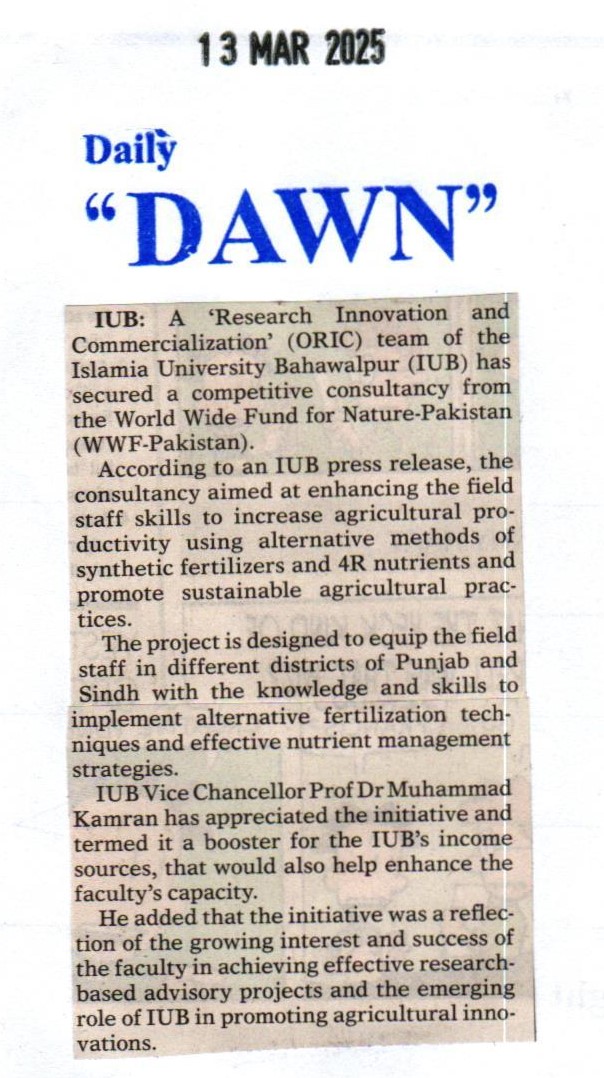 13 MAR 2025

Daily
"DAWN"

IUB: A 'Research Innovation and Commercialization' (ORIC) team of the Islamia University Bahawalpur (IUB) has secured a competitive consultancy from the World Wide Fund for Nature-Pakistan (WWF-Pakistan).

According to an IUB press release, the consultancy aimed at enhancing the field staff skills to increase agricultural productivity using alternative methods of synthetic fertilizers and 4R nutrients and promote sustainable agricultural practices.

The project is designed to equip the field staff in different districts of Punjab and Sindh with the knowledge and skills to implement alternative fertilization techniques and effective nutrient management strategies.

IUB Vice Chancellor Prof Dr Muhammad Kamran has appreciated the initiative and termed it a booster for the IUB's income sources, that would also help enhance the faculty's capacity.

He added that the initiative was a reflection of the growing interest and success of the faculty in achieving effective research-based advisory projects and the emerging role of IUB in promoting agricultural innovations.